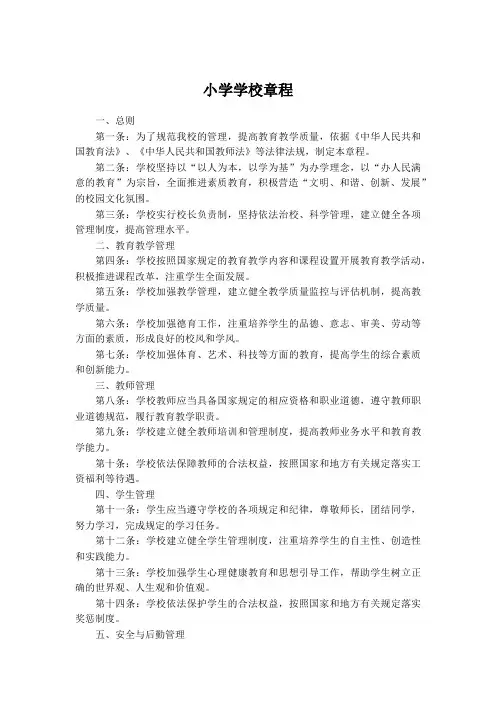 小学学校章程

一、总则

第一条：为了规范我校的管理，提高教育教学质量，依据《中华人民共和国教育法》、《中华人民共和国教师法》等法律法规，制定本章程。

第二条：学校坚持以“以人为本，以学为基”为办学理念，以“办人民满意的教育”为宗旨，全面推进素质教育，积极营造“文明、和谐、创新、发展”的校园文化氛围。

第三条：学校实行校长负责制，坚持依法治校、科学管理，建立健全各项管理制度，提高管理水平。

二、教育教学管理

第四条：学校按照国家规定的教育教学内容和课程设置开展教育教学活动，积极推进课程改革，注重学生全面发展。

第五条：学校加强教学管理，建立健全教学质量监控与评估机制，提高教学质量。

第六条：学校加强德育工作，注重培养学生的品德、意志、审美、劳动等方面的素质，形成良好的校风和学风。

第七条：学校加强体育、艺术、科技等方面的教育，提高学生的综合素质和创新能力。

三、教师管理

第八条：学校教师应当具备国家规定的相应资格和职业道德，遵守教师职业道德规范，履行教育教学职责。

第九条：学校建立健全教师培训和管理制度，提高教师业务水平和教育教学能力。

第十条：学校依法保障教师的合法权益，按照国家和地方有关规定落实工资福利等待遇。

四、学生管理

第十一条：学生应当遵守学校的各项规定和纪律，尊敬师长，团结同学，努力学习，完成规定的学习任务。

第十二条：学校建立健全学生管理制度，注重培养学生的自主性、创造性和实践能力。

第十三条：学校加强学生心理健康教育和思想引导工作，帮助学生树立正确的世界观、人生观和价值观。

第十四条：学校依法保护学生的合法权益，按照国家和地方有关规定落实奖惩制度。

五、安全与后勤管理